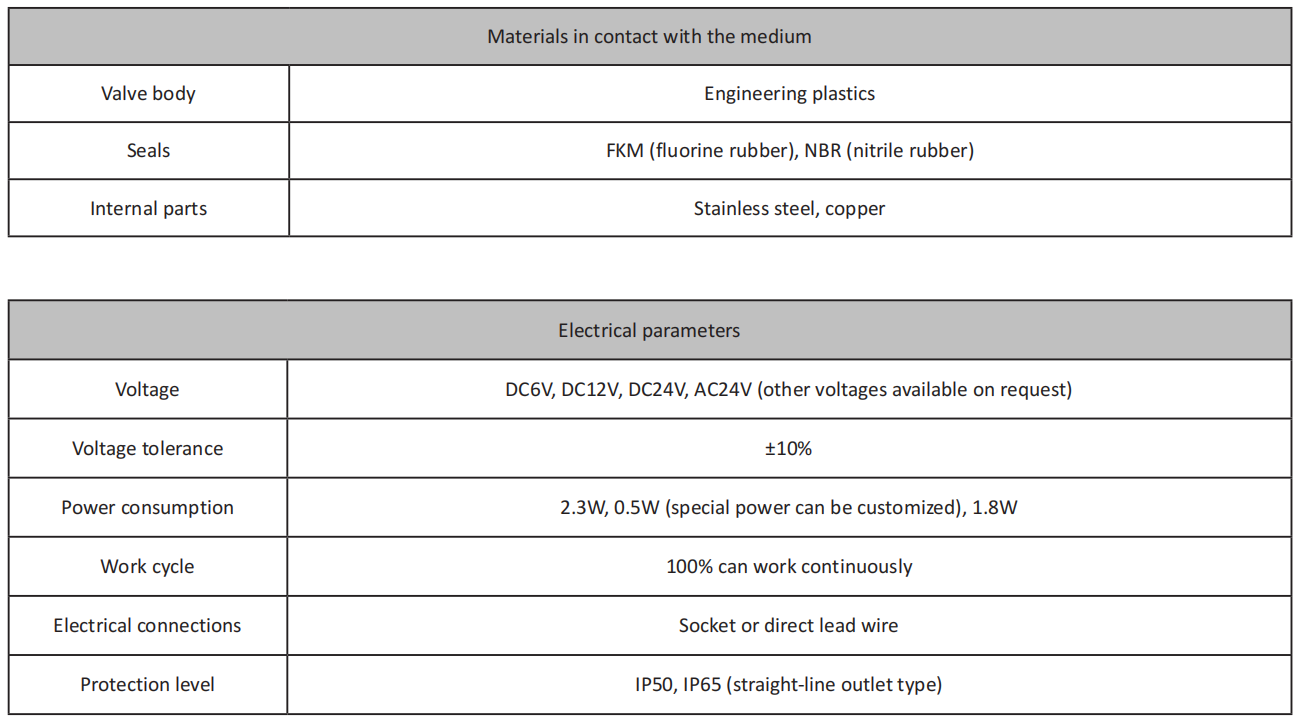 | Materials in contact with the medium | |
|---|---|
| Valve body | Engineering plastics |
| Seals | FKM (fluorine rubber), NBR (nitrile rubber) |
| Internal parts | Stainless steel, copper |

| Electrical parameters | |
|---|---|
| Voltage | DC6V, DC12V, DC24V, AC24V (other voltages available on request) |
| Voltage tolerance | ±10% |
| Power consumption | 2.3W, 0.5W (special power can be customized), 1.8W |
| Work cycle | 100% can work continuously |
| Electrical connections | Socket or direct lead wire |
| Protection level | IP50, IP65 (straight-line outlet type) |